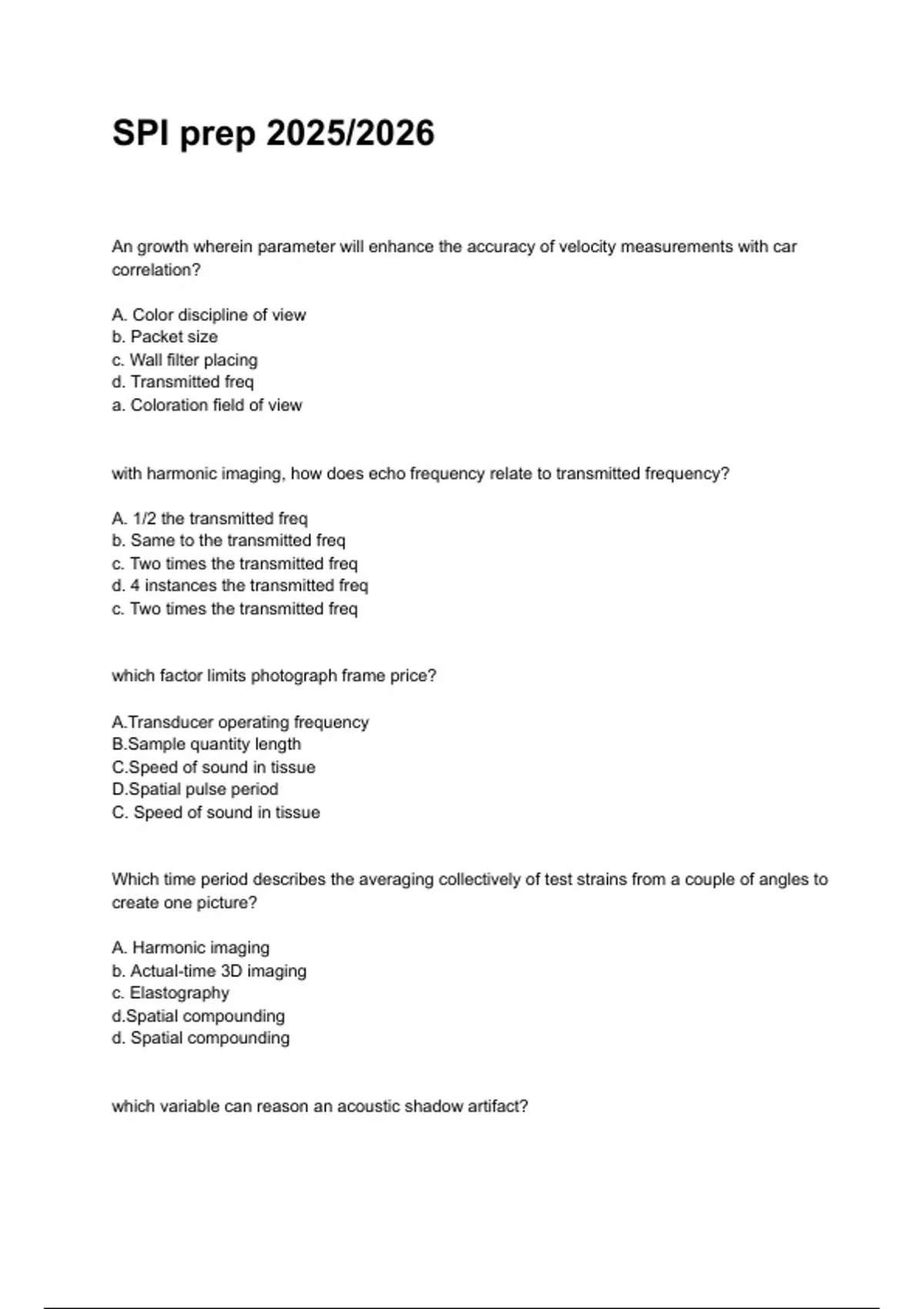 SPI prep 2025/2026

An growth wherein parameter will enhance the accuracy of velocity measurements with car correlation?

A. Color discipline of view
b. Packet size
c. Wall filter placing
d. Transmitted freq
a. Coloration field of view

with harmonic imaging, how does echo frequency relate to transmitted frequency?

A. 1/2 the transmitted freq
b. Same to the transmitted freq
c. Two times the transmitted freq
d. 4 instances the transmitted freq
c. Two times the transmitted freq

which factor limits photograph frame price?

A.Transducer operating frequency
B.Sample quantity length
C.Speed of sound in tissue
D.Spatial pulse period
C. Speed of sound in tissue

Which time period describes the averaging collectively of test strains from a couple of angles to create one picture?

A. Harmonic imaging
b. Actual-time 3D imaging
c. Elastography
d.Spatial compounding
d. Spatial compounding

which variable can reason an acoustic shadow artifact?